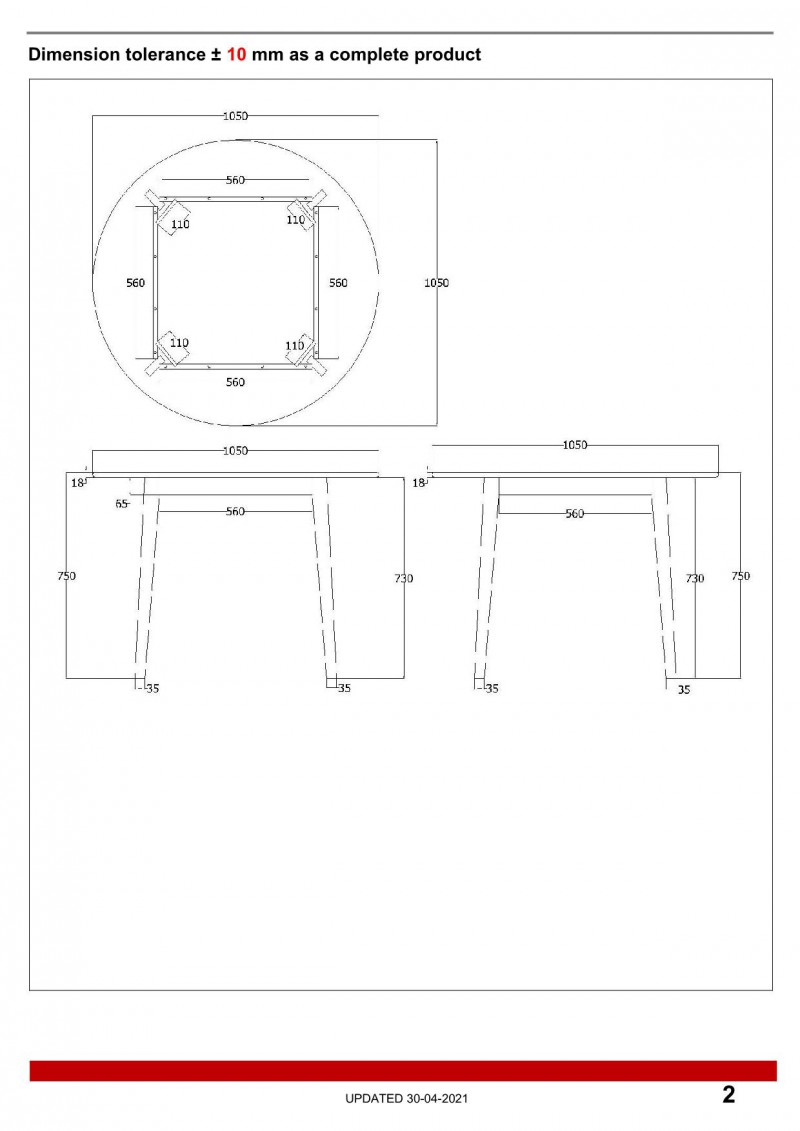 Dimension tolerance ± 10 mm as a complete product

1050
560
110
110
560
560
1050
110
110
560

1050
18
65
560
750
730
35
35

1050
18
560
730
750
35
35

UPDATED 30-04-2021

2